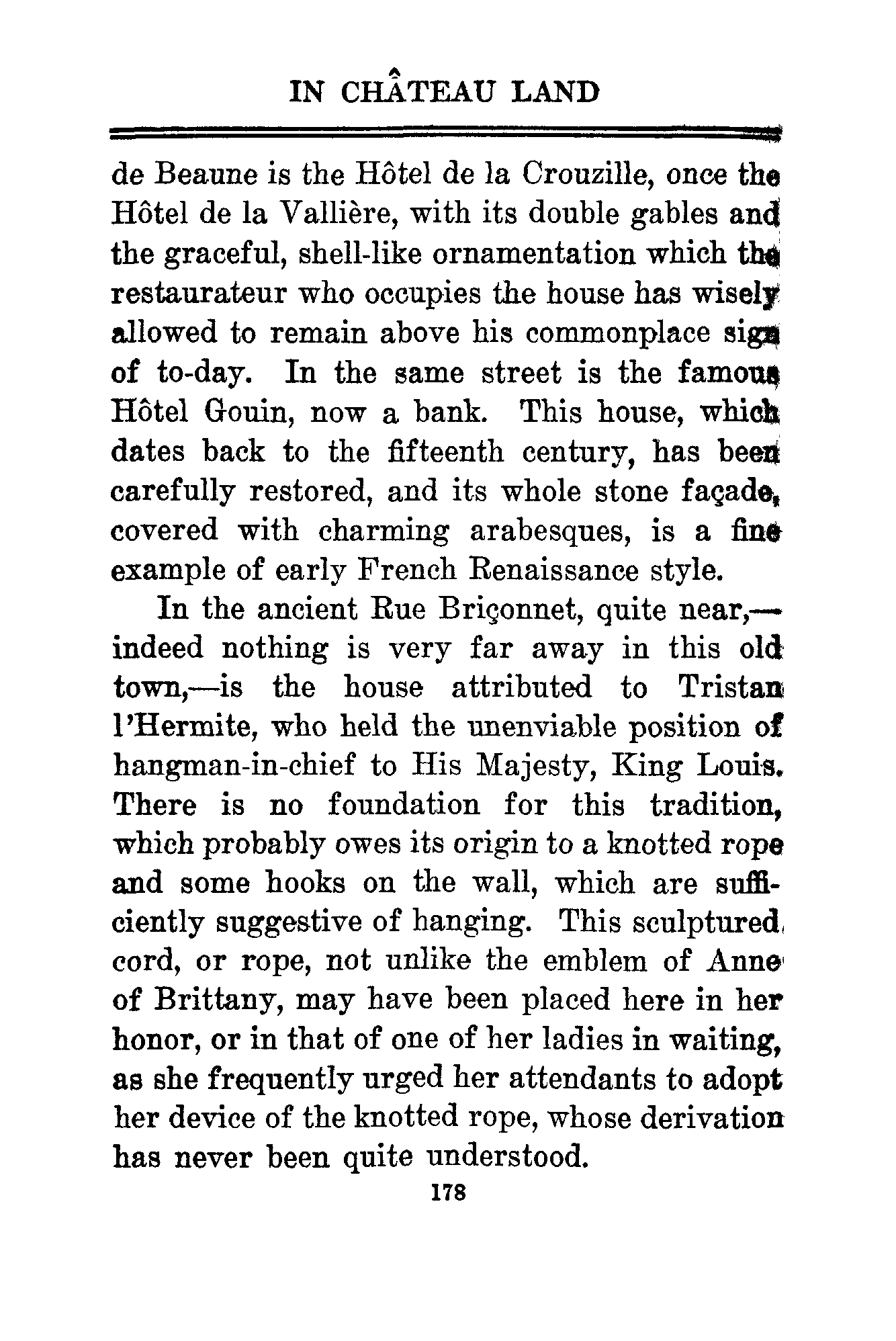 IN CHÂTEAU LAND

de Beaune is the Hôtel de la Crouzille, once the Hôtel de la Vallière, with its double gables and the graceful, shell-like ornamentation which the restaurateur who occupies the house has wisely allowed to remain above his commonplace sign of to-day. In the same street is the famous Hôtel Gouin, now a bank. This house, which dates back to the fifteenth century, has been carefully restored, and its whole stone façade, covered with charming arabesques, is a fine example of early French Renaissance style.

In the ancient Rue Briçonnet, quite near,—indeed nothing is very far away in this old town,—is the house attributed to Tristan l'Hermite, who held the unenviable position of hangman-in-chief to His Majesty, King Louis. There is no foundation for this tradition, which probably owes its origin to a knotted rope and some hooks on the wall, which are sufficiently suggestive of hanging. This sculptured cord, or rope, not unlike the emblem of Anne of Brittany, may have been placed here in her honor, or in that of one of her ladies in waiting, as she frequently urged her attendants to adopt her device of the knotted rope, whose derivation has never been quite understood.

178